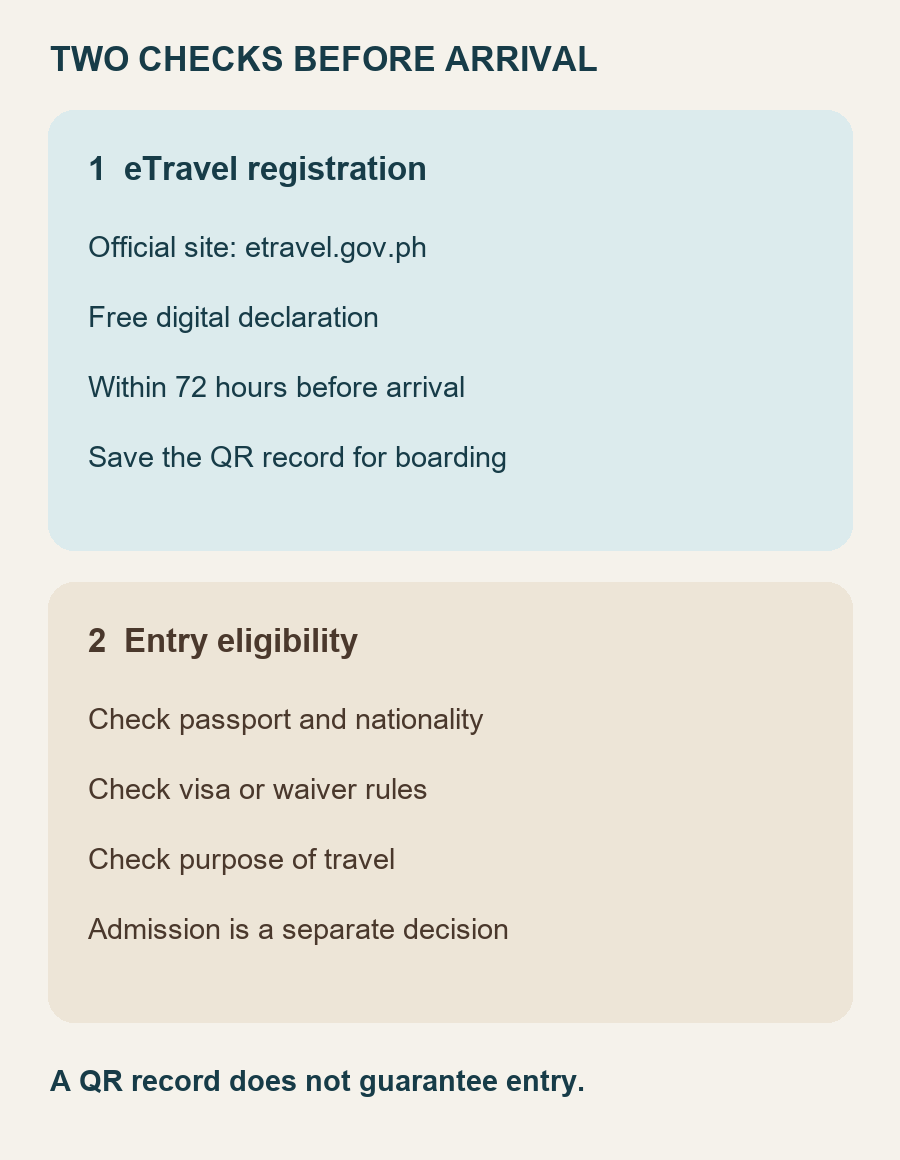 TWO CHECKS BEFORE ARRIVAL

1 eTravel registration

Official site: etravel.gov.ph

Free digital declaration

Within 72 hours before arrival

Save the QR record for boarding

2 Entry eligibility

Check passport and nationality

Check visa or waiver rules

Check purpose of travel

Admission is a separate decision

A QR record does not guarantee entry.